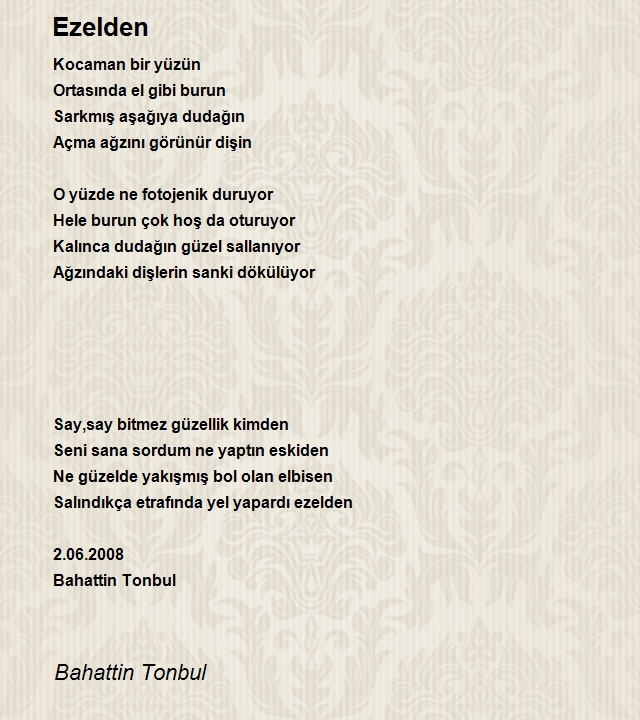 Ezelden

Kocaman bir yüzün
Ortasında el gibi burun
Sarkmış aşağıya dudağın
Açma ağzını görünür dişin

O yüzde ne fotojenik duruyor
Hele burun çok hoş da oturuyor
Kalınca dudağın güzel sallanıyor
Ağzındaki dişlerin sanki dökülüyor

Say,say bitmez güzellik kimden
Seni sana sordum ne yaptın eskiden
Ne güzelde yakışmış bol olan elbisen
Salındıkça etrafında yel yapardı ezelden

2.06.2008
Bahattin Tonbul

Bahattin Tonbul